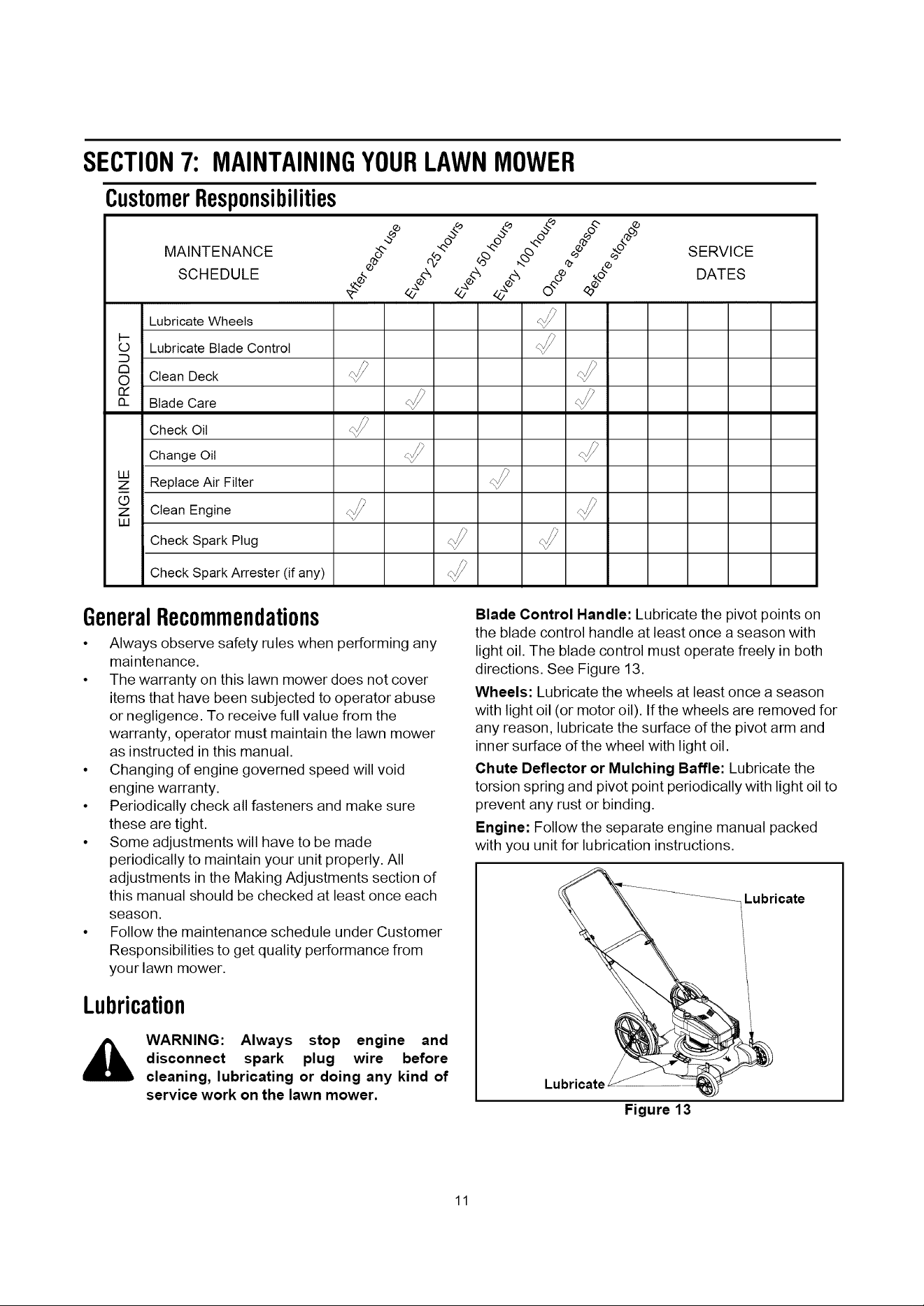 SECTION 7: MAINTAINING YOUR LAWN MOWER

Customer Responsibilities

|  | MAINTENANCE SCHEDULE | After each use | Every 25 hours | Every 50 hours | Every 100 hours | Once a season | Before storage | SERVICE DATES |  |  |  |  |
|---|---|---|---|---|---|---|---|---|---|---|---|---|
| PRODUCT | Lubricate Wheels |  |  |  |  | ✓ |  |  |  |  |  |  |
|  | Lubricate Blade Control |  |  |  |  | ✓ |  |  |  |  |  |  |
|  | Clean Deck | ✓ |  |  |  |  | ✓ |  |  |  |  |  |
|  | Blade Care |  | ✓ |  |  |  | ✓ |  |  |  |  |  |
| ENGINE | Check Oil | ✓ |  |  |  |  |  |  |  |  |  |  |
|  | Change Oil |  | ✓ |  |  |  | ✓ |  |  |  |  |  |
|  | Replace Air Filter |  |  |  | ✓ |  |  |  |  |  |  |  |
|  | Clean Engine | ✓ |  |  |  |  | ✓ |  |  |  |  |  |
|  | Check Spark Plug |  |  | ✓ |  | ✓ |  |  |  |  |  |  |
|  | Check Spark Arrester (if any) |  |  | ✓ |  |  |  |  |  |  |  |  |

General Recommendations

• Always observe safety rules when performing any maintenance.
• The warranty on this lawn mower does not cover items that have been subjected to operator abuse or negligence. To receive full value from the warranty, operator must maintain the lawn mower as instructed in this manual.
• Changing of engine governed speed will void engine warranty.
• Periodically check all fasteners and make sure these are tight.
• Some adjustments will have to be made periodically to maintain your unit properly. All adjustments in the Making Adjustments section of this manual should be checked at least once each season.
• Follow the maintenance schedule under Customer Responsibilities to get quality performance from your lawn mower.

Lubrication

WARNING: Always stop engine and disconnect spark plug wire before cleaning, lubricating or doing any kind of service work on the lawn mower.

Blade Control Handle: Lubricate the pivot points on the blade control handle at least once a season with light oil. The blade control must operate freely in both directions. See Figure 13.

Wheels: Lubricate the wheels at least once a season with light oil (or motor oil). If the wheels are removed for any reason, lubricate the surface of the pivot arm and inner surface of the wheel with light oil.

Chute Deflector or Mulching Baffle: Lubricate the torsion spring and pivot point periodically with light oil to prevent any rust or binding.

Engine: Follow the separate engine manual packed with you unit for lubrication instructions.

Lubricate

Lubricate

Figure 13

11